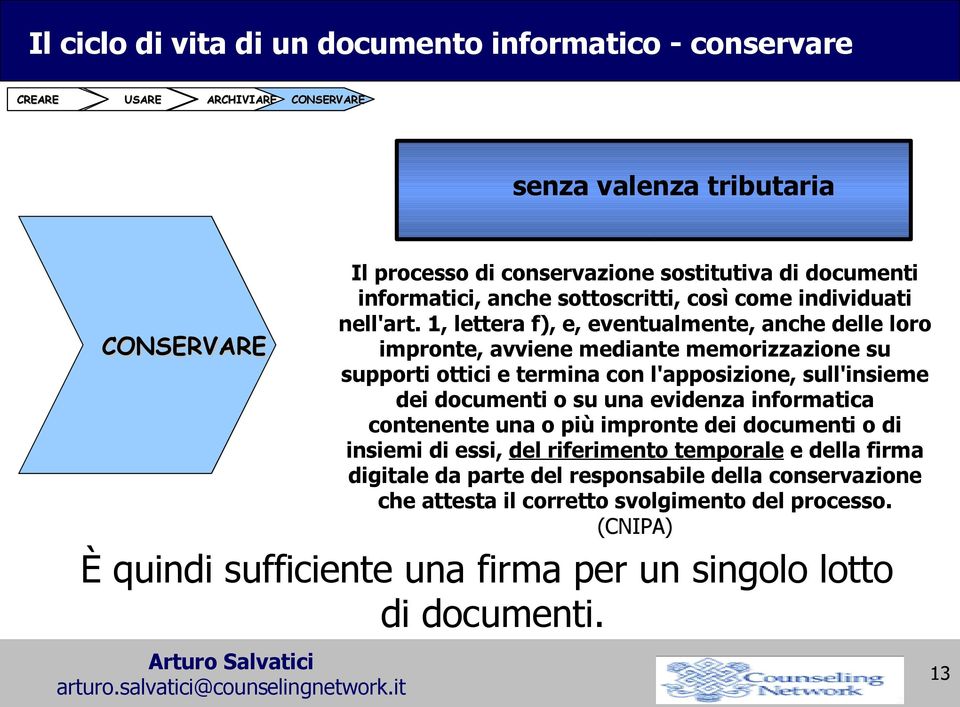 Il ciclo di vita di un documento informatico - conservare

CREARE
USARE
ARCHIVIARE
CONSERVARE

senza valenza tributaria

CONSERVARE

Il processo di conservazione sostitutiva di documenti informatici, anche sottoscritti, così come individuati nell'art. 1, lettera f), e, eventualmente, anche delle loro impronte, avviene mediante memorizzazione su supporti ottici e termina con l'apposizione, sull'insieme dei documenti o su una evidenza informatica contenente una o più impronte dei documenti o di insiemi di essi, del riferimento temporale e della firma digitale da parte del responsabile della conservazione che attesta il corretto svolgimento del processo.
(CNIPA)

È quindi sufficiente una firma per un singolo lotto di documenti.

Arturo Salvatici
arturo.salvatici@counselingnetwork.it

Counseling Network

13